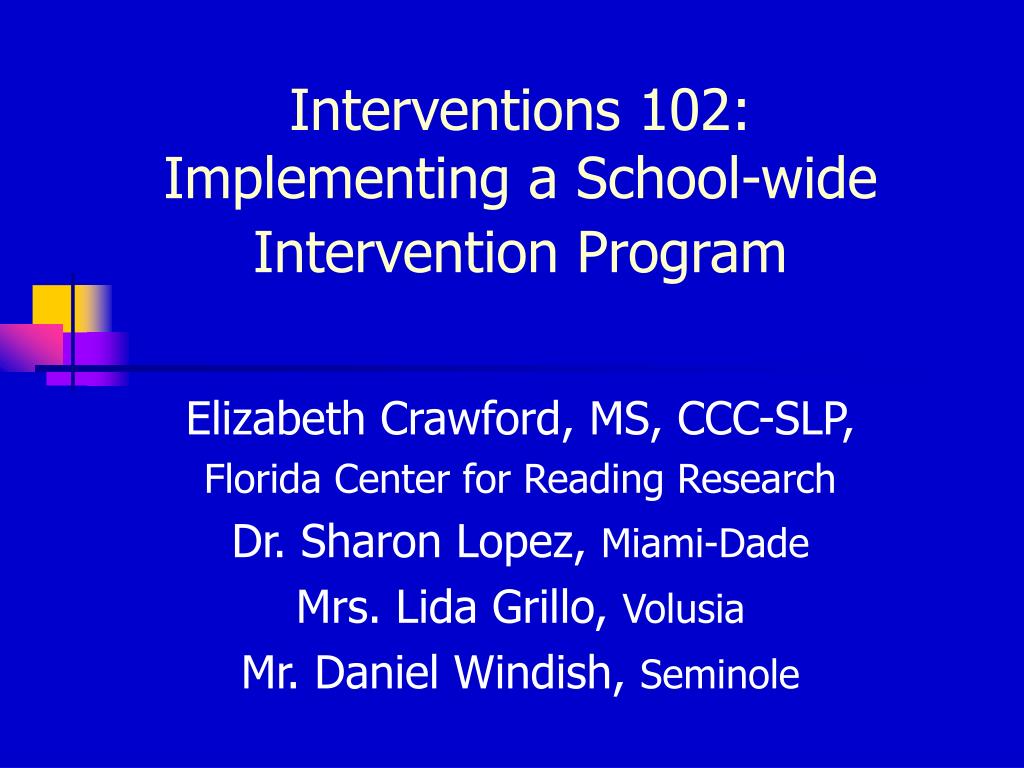 Interventions 102:
Implementing a School-wide Intervention Program

Elizabeth Crawford, MS, CCC-SLP,
Florida Center for Reading Research
Dr. Sharon Lopez, Miami-Dade
Mrs. Lida Grillo, Volusia
Mr. Daniel Windish, Seminole